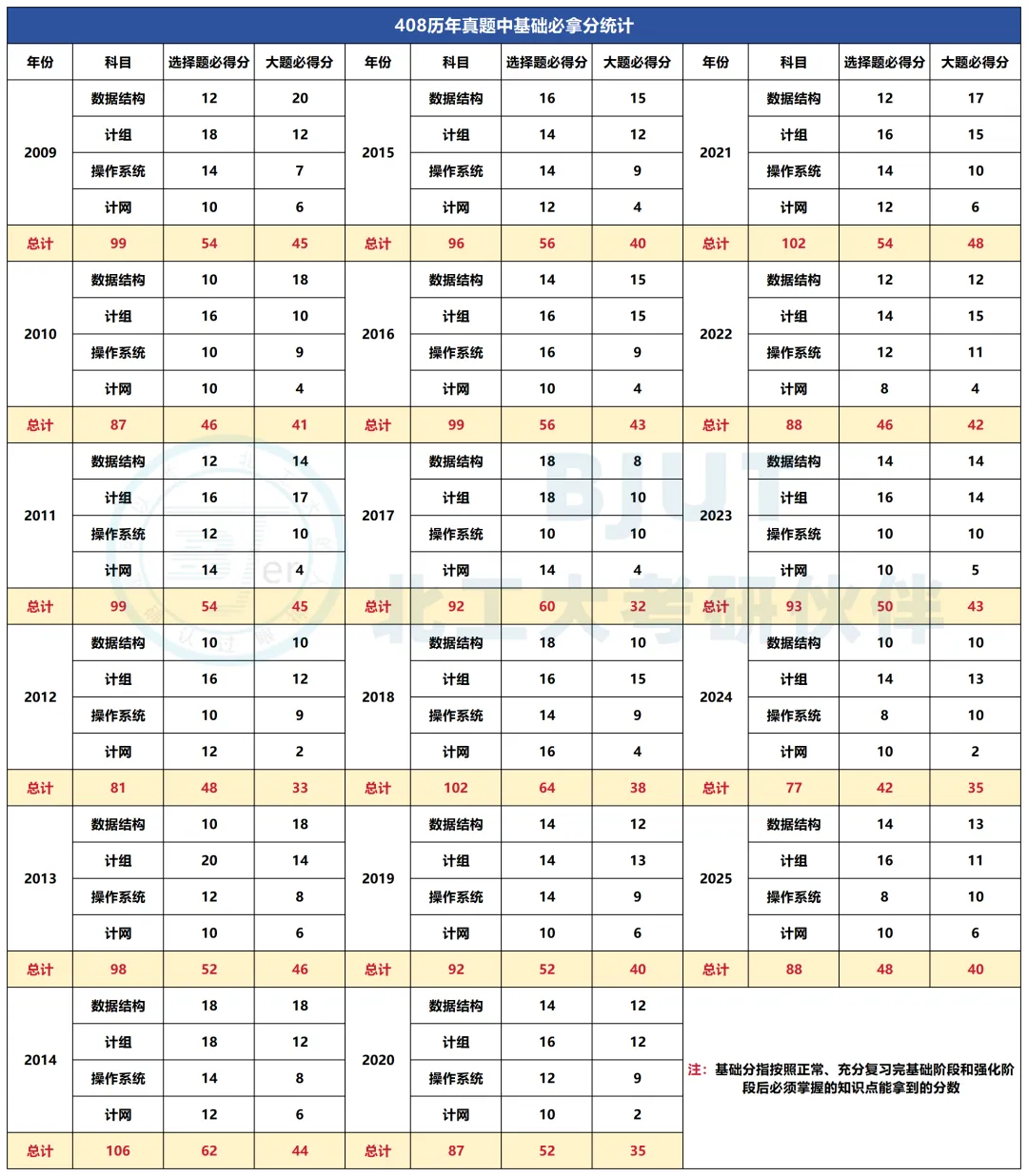 408历年真题中基础必拿分统计

| 年份 | 科目 | 选择题必得分 | 大题必得分 | 年份 | 科目 | 选择题必得分 | 大题必得分 | 年份 | 科目 | 选择题必得分 | 大题必得分 |
|---|---|---|---|---|---|---|---|---|---|---|---|
| 2009 | 数据结构 | 12 | 20 | 2015 | 数据结构 | 16 | 15 | 2021 | 数据结构 | 12 | 17 |
| | 计组 | 18 | 12 | | 计组 | 14 | 12 | | 计组 | 16 | 15 |
| | 操作系统 | 14 | 7 | | 操作系统 | 14 | 9 | | 操作系统 | 14 | 10 |
| | 计网 | 10 | 6 | | 计网 | 12 | 4 | | 计网 | 12 | 6 |
| 总计 | 99 | 54 | 45 | 总计 | 96 | 56 | 40 | 总计 | 102 | 54 | 48 |
| 2010 | 数据结构 | 10 | 18 | 2016 | 数据结构 | 14 | 15 | 2022 | 数据结构 | 12 | 12 |
| | 计组 | 16 | 10 | | 计组 | 16 | 15 | | 计组 | 14 | 15 |
| | 操作系统 | 10 | 9 | | 操作系统 | 16 | 9 | | 操作系统 | 12 | 11 |
| | 计网 | 10 | 4 | | 计网 | 10 | 4 | | 计网 | 8 | 4 |
| 总计 | 87 | 46 | 41 | 总计 | 99 | 56 | 43 | 总计 | 88 | 46 | 42 |
| 2011 | 数据结构 | 12 | 14 | 2017 | 数据结构 | 18 | 8 | 2023 | 数据结构 | 14 | 14 |
| | 计组 | 16 | 17 | | 计组 | 18 | 10 | | 计组 | 16 | 14 |
| | 操作系统 | 12 | 10 | | 操作系统 | 10 | 10 | | 操作系统 | 10 | 10 |
| | 计网 | 14 | 4 | | 计网 | 14 | 4 | | 计网 | 10 | 5 |
| 总计 | 99 | 54 | 45 | 总计 | 92 | 60 | 32 | 总计 | 93 | 50 | 43 |
| 2012 | 数据结构 | 10 | 10 | 2018 | 数据结构 | 18 | 10 | 2024 | 数据结构 | 10 | 10 |
| | 计组 | 16 | 12 | | 计组 | 16 | 15 | | 计组 | 14 | 13 |
| | 操作系统 | 10 | 9 | | 操作系统 | 14 | 9 | | 操作系统 | 8 | 10 |
| | 计网 | 12 | 2 | | 计网 | 16 | 4 | | 计网 | 10 | 2 |
| 总计 | 81 | 48 | 33 | 总计 | 102 | 64 | 38 | 总计 | 77 | 42 | 35 |
| 2013 | 数据结构 | 10 | 18 | 2019 | 数据结构 | 14 | 12 | 2025 | 数据结构 | 14 | 13 |
| | 计组 | 20 | 14 | | 计组 | 14 | 13 | | 计组 | 16 | 11 |
| | 操作系统 | 12 | 8 | | 操作系统 | 14 | 9 | | 操作系统 | 8 | 10 |
| | 计网 | 10 | 6 | | 计网 | 10 | 6 | | 计网 | 10 | 6 |
| 总计 | 98 | 52 | 46 | 总计 | 92 | 52 | 40 | 总计 | 88 | 48 | 40 |
| 2014 | 数据结构 | 18 | 18 | 2020 | 数据结构 | 14 | 12 | | | | |
| | 计组 | 18 | 12 | | 计组 | 16 | 12 | | | | |
| | 操作系统 | 14 | 8 | | 操作系统 | 12 | 9 | | | | |
| | 计网 | 12 | 6 | | 计网 | 10 | 2 | | | | |
| 总计 | 106 | 62 | 44 | 总计 | 87 | 52 | 35 | | | | |

注：基础分指按照正常、充分复习完基础阶段和强化阶段后必须掌握的知识点能拿到的分数

BJUT 北工大考研伙伴